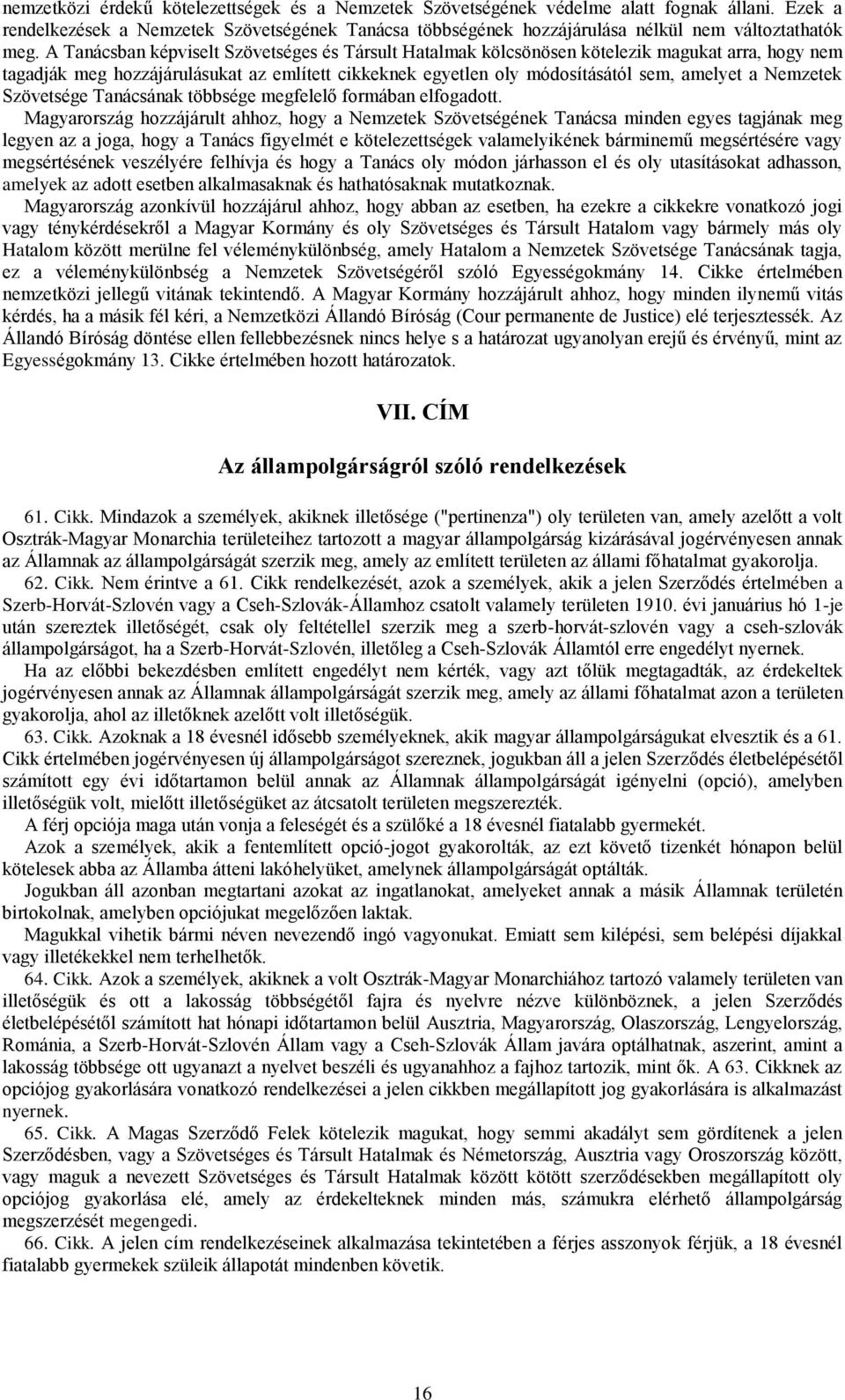 nemzetközi érdekű kötelezettségek és a Nemzetek Szövetségének védelme alatt fognak állani. Ezek a rendelkezések a Nemzetek Szövetségének Tanácsa többségének hozzájárulása nélkül nem változtathatók meg. A Tanácsban képviselt Szövetséges és Társult Hatalmak kölcsönösen kötelezik magukat arra, hogy nem tagadják meg hozzájárulásukat az említett cikkeknek egyetlen oly módosításától sem, amelyet a Nemzetek Szövetsége Tanácsának többsége megfelelő formában elfogadott.

Magyarország hozzájárult ahhoz, hogy a Nemzetek Szövetségének Tanácsa minden egyes tagjának meg legyen az a joga, hogy a Tanács figyelmét e kötelezettségek valamelyikének bárminemű megsértésére vagy megsértésének veszélyére felhívja és hogy a Tanács oly módon járhasson el és oly utasításokat adhasson, amelyek az adott esetben alkalmasaknak és hathatósaknak mutatkoznak.

Magyarország azonkívül hozzájárul ahhoz, hogy abban az esetben, ha ezekre a cikkekre vonatkozó jogi vagy ténykérdésekről a Magyar Kormány és oly Szövetséges és Társult Hatalom vagy bármely más oly Hatalom között merülne fel véleménykülönbség, amely Hatalom a Nemzetek Szövetsége Tanácsának tagja, ez a véleménykülönbség a Nemzetek Szövetségéről szóló Egyességokmány 14. Cikke értelmében nemzetközi jellegű vitának tekintendő. A Magyar Kormány hozzájárult ahhoz, hogy minden ilynemű vitás kérdés, ha a másik fél kéri, a Nemzetközi Állandó Bíróság (Cour permanente de Justice) elé terjesztessék. Az Állandó Bíróság döntése ellen fellebbezésnek nincs helye s a határozat ugyanolyan erejű és érvényű, mint az Egyességokmány 13. Cikke értelmében hozott határozatok.

VII. CÍM

Az állampolgárságról szóló rendelkezések

61. Cikk. Mindazok a személyek, akiknek illetősége ("pertinenza") oly területen van, amely azelőtt a volt Osztrák-Magyar Monarchia területeihez tartozott a magyar állampolgárság kizárásával jogérvényesen annak az Államnak az állampolgárságát szerzik meg, amely az említett területen az állami főhatalmat gyakorolja.

62. Cikk. Nem érintve a 61. Cikk rendelkezését, azok a személyek, akik a jelen Szerződés értelmében a Szerb-Horvát-Szlovén vagy a Cseh-Szlovák-Államhoz csatolt valamely területen 1910. évi január hó 1-je után szereztek illetőségét, csak oly feltétellel szerzik meg a szerb-horvát-szlovén vagy a cseh-szlovák állampolgárságot, ha a Szerb-Horvát-Szlovén, illetőleg a Cseh-Szlovák Államtól erre engedélyt nyernek.

Ha az előbbi bekezdésben említett engedélyt nem kérték, vagy azt tőlük megtagadták, az érdekeltek jogérvényesen annak az Államnak állampolgárságát szerzik meg, amely az állami főhatalmat azon a területen gyakorolja, ahol az illetőknek azelőtt volt illetőségük.

63. Cikk. Azoknak a 18 évesnél idősebb személyeknek, akik magyar állampolgárságukat elvesztik és a 61. Cikk értelmében jogérvényesen új állampolgárságot szereznek, jogukban áll a jelen Szerződés életbelépésétől számított egy évi időtartamon belül annak az Államnak állampolgárságát igényelni (opció), amelyben illetőségük volt, mielőtt illetőségüket az átcsatolt területen megszerezték.

A férj opciója maga után vonja a feleségét és a szülőké a 18 évesnél fiatalabb gyermekét.

Azok a személyek, akik a fentemlített opció-jogot gyakorolták, az ezt követő tizenkét hónapon belül kötelesek abba az Államba átteni lakóhelyüket, amelynek állampolgárságát optálták.

Jogukban áll azonban megtartani azokat az ingatlanokat, amelyeket annak a másik Államnak területén birtokolnak, amelyben opciójukat megelőzően laktak.

Magukkal vihetik bármi néven nevezendő ingó vagyonukat. Emiatt sem kilépési, sem belépési díjakkal vagy illetékekkel nem terhelhetők.

64. Cikk. Azok a személyek, akiknek a volt Osztrák-Magyar Monarchiához tartozó valamely területen van illetőségük és ott a lakosság többségétől fajra és nyelvre nézve különböznek, a jelen Szerződés életbelépésétől számított hat hónapi időtartamon belül Ausztria, Magyarország, Olaszország, Lengyelország, Románia, a Szerb-Horvát-Szlovén Állam vagy a Cseh-Szlovák Állam javára optálhatnak, aszerint, amint a lakosság többsége ott ugyanazt a nyelvet beszéli és ugyanahhoz a fajhoz tartozik, mint ők. A 63. Cikknek az opciójog gyakorlására vonatkozó rendelkezései a jelen cikkben megállapított jog gyakorlására is alkalmazást nyernek.

65. Cikk. A Magas Szerződő Felek kötelezik magukat, hogy semmi akadályt sem gördítenek a jelen Szerződésben, vagy a Szövetséges és Társult Hatalmak és Németország, Ausztria vagy Oroszország között, vagy maguk a nevezett Szövetséges és Társult Hatalmak között kötött szerződésekben megállapított oly opciójog gyakorlása elé, amely az érdekelteknek minden más, számukra elérhető állampolgárság megszerzését megengedi.

66. Cikk. A jelen cím rendelkezéseinek alkalmazása tekintetében a férjes asszonyok férjük, a 18 évesnél fiatalabb gyermekek szüleik állapotát mindenben követik.

16